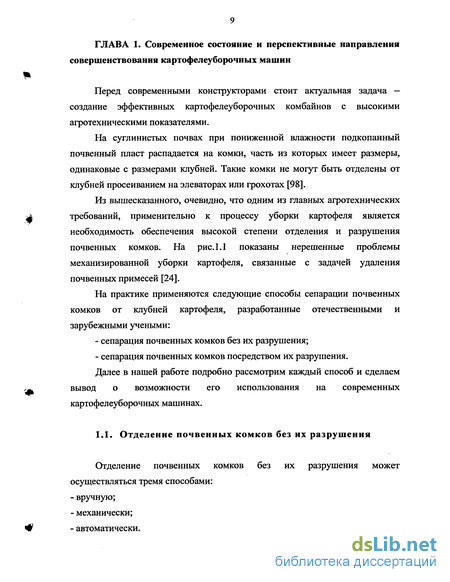 9

ГЛАВА 1. Современное состояние и перспективные направления совершенствования картофелеуборочных машин

Перед современными конструкторами стоит актуальная задача – создание эффективных картофелеуборочных комбайнов с высокими агротехническими показателями.

На суглинистых почвах при пониженной влажности подкопанный почвенный пласт распадается на комки, часть из которых имеет размеры, одинаковые с размерами клубней. Такие комки не могут быть отделены от клубней просеиванием на элеваторах или грохотах [98].

Из вышесказанного, очевидно, что одним из главных агротехнических требований, применительно к процессу уборки картофеля является необходимость обеспечения высокой степени отделения и разрушения почвенных комков. На рис.1.1 показаны нерешенные проблемы механизированной уборки картофеля, связанные с задачей удаления почвенных примесей [24].

На практике применяются следующие способы сепарации почвенных комков от клубней картофеля, разработанные отечественными и зарубежными учеными:

- сепарация почвенных комков без их разрушения;

- сепарация почвенных комков посредством их разрушения.

Далее в нашей работе подробно рассмотрим каждый способ и сделаем вывод о возможности его использования на современных картофелеуборочных машинах.

1.1. Отделение почвенных комков без их разрушения

Отделение почвенных комков без их разрушения может осуществляться тремя способами:

- вручную;

- механически;

- автоматически.

dsLib.net
библиотека диссертаций